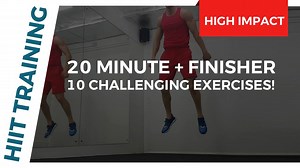 HIIT TRAINING

HIGH IMPACT

20 MINUTE + FINISHER
10 CHALLENGING EXERCISES!